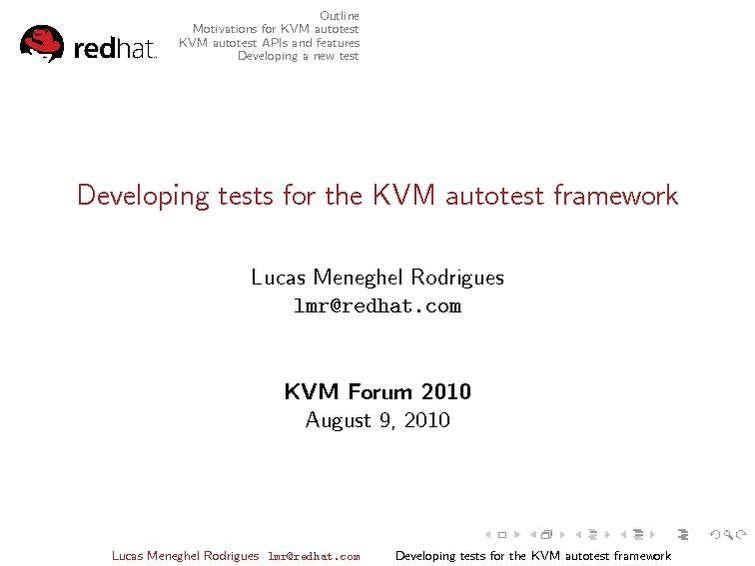 redhat.

Outline
Motivations for KVM autotest
KVM autotest APIs and features
Developing a new test

Developing tests for the KVM autotest framework

Lucas Meneghel Rodrigues
lmr@redhat.com

KVM Forum 2010
August 9, 2010

Lucas Meneghel Rodrigues lmr@redhat.com Developing tests for the KVM autotest framework